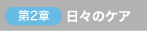 第2章 日々のケア